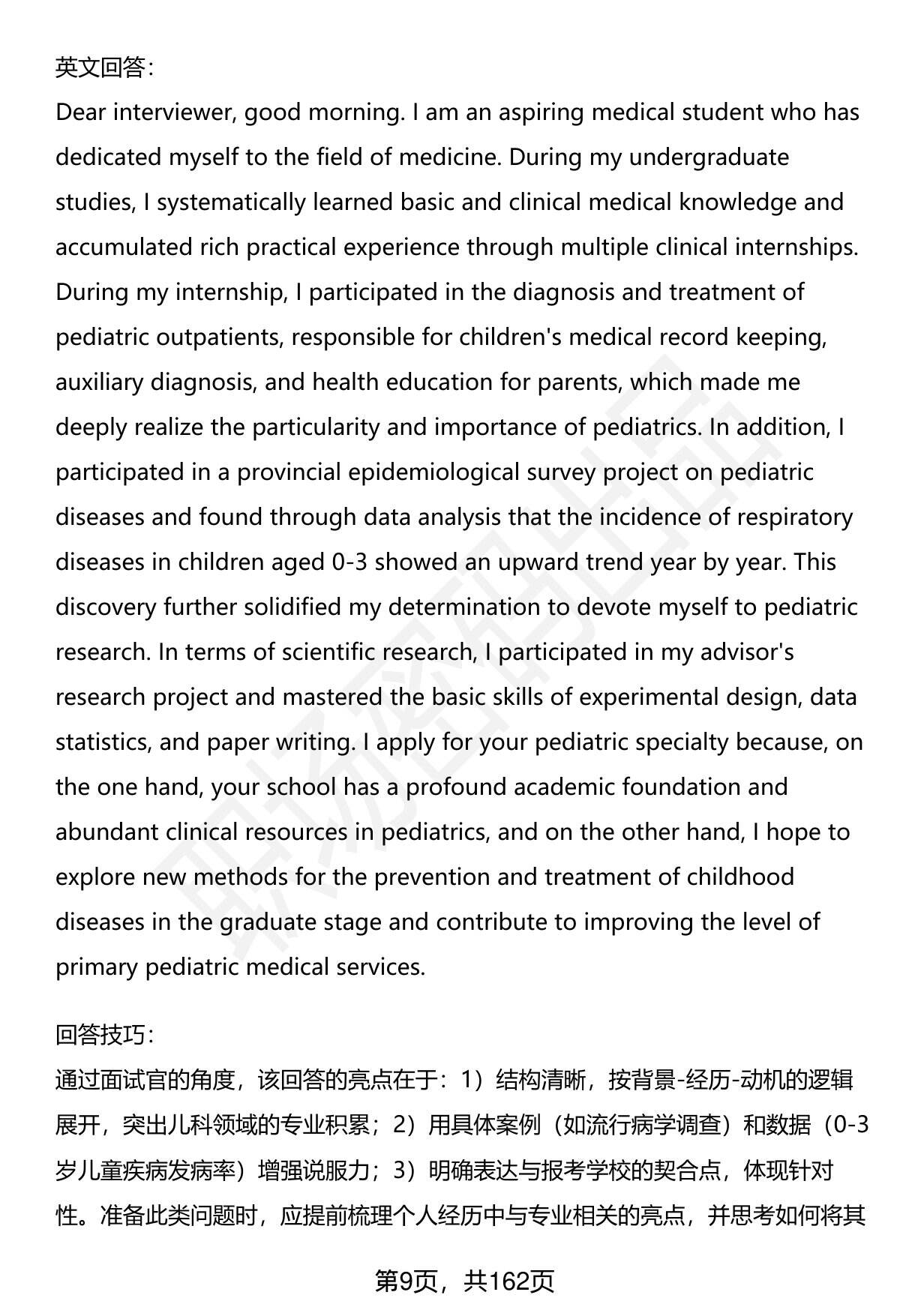 英文回答：

Dear interviewer, good morning. I am an aspiring medical student who has dedicated myself to the field of medicine. During my undergraduate studies, I systematically learned basic and clinical medical knowledge and accumulated rich practical experience through multiple clinical internships. During my internship, I participated in the diagnosis and treatment of pediatric outpatients, responsible for children's medical record keeping, auxiliary diagnosis, and health education for parents, which made me deeply realize the particularity and importance of pediatrics. In addition, I participated in a provincial epidemiological survey project on pediatric diseases and found through data analysis that the incidence of respiratory diseases in children aged 0-3 showed an upward trend year by year. This discovery further solidified my determination to devote myself to pediatric research. In terms of scientific research, I participated in my advisor's research project and mastered the basic skills of experimental design, data statistics, and paper writing. I apply for your pediatric specialty because, on the one hand, your school has a profound academic foundation and abundant clinical resources in pediatrics, and on the other hand, I hope to explore new methods for the prevention and treatment of childhood diseases in the graduate stage and contribute to improving the level of primary pediatric medical services.

回答技巧：

通过面试官的角度，该回答的亮点在于：1）结构清晰，按背景-经历-动机的逻辑展开，突出儿科领域的专业积累；2）用具体案例（如流行病学调查）和数据（0-3岁儿童疾病发病率）增强说服力；3）明确表达与报考学校的契合点，体现针对性。准备此类问题时，应提前梳理个人经历中与专业相关的亮点，并思考如何将其

第9页，共162页